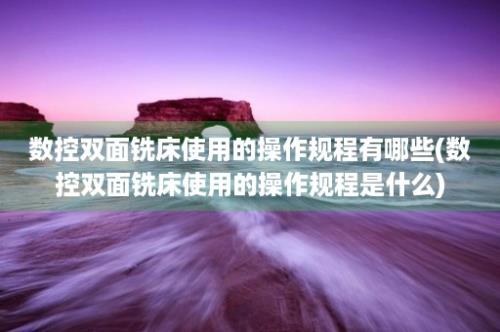 数控双面铣床使用的操作规程有哪些(数控双面铣床使用的操作规程是什么)